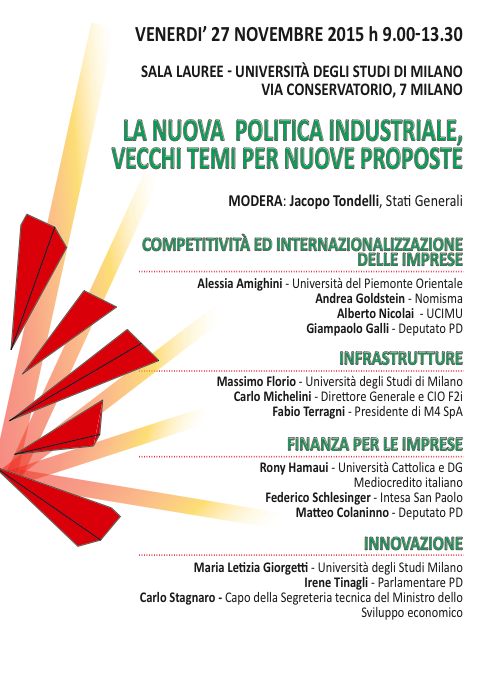 VENERDI' 27 NOVEMBRE 2015 h 9.00-13.30

SALA LAUREE - UNIVERSITÀ DEGLI STUDI DI MILANO
VIA CONSERVATORIO, 7 MILANO

LA NUOVA POLITICA INDUSTRIALE,
VECCHI TEMI PER NUOVE PROPOSTE

MODERA: Jacopo Tondelli, Stati Generali

COMPETITIVITÀ ED INTERNAZIONALIZZAZIONE DELLE IMPRESE

Alessia Amighini - Università del Piemonte Orientale
Andrea Goldstein - Nomisma
Alberto Nicolai - UCIMU
Giampaolo Galli - Deputato PD

INFRASTRUTTURE

Massimo Florio - Università degli Studi di Milano
Carlo Michelini - Direttore Generale e CIO F2i
Fabio Terragni - Presidente di M4 SpA

FINANZA PER LE IMPRESE

Rony Hamaui - Università Cattolica e DG Mediocredito italiano
Federico Schlesinger - Intesa San Paolo
Matteo Colaninno - Deputato PD

INNOVAZIONE

Maria Letizia Giorgetti - Università degli Studi Milano
Irene Tinagli - Parlamentare PD
Carlo Stagnaro - Capo della Segreteria tecnica del Ministro dello Sviluppo economico